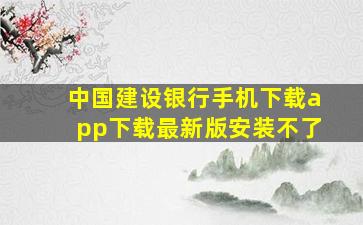 中国建设银行手机下载app下载最新版安装不了